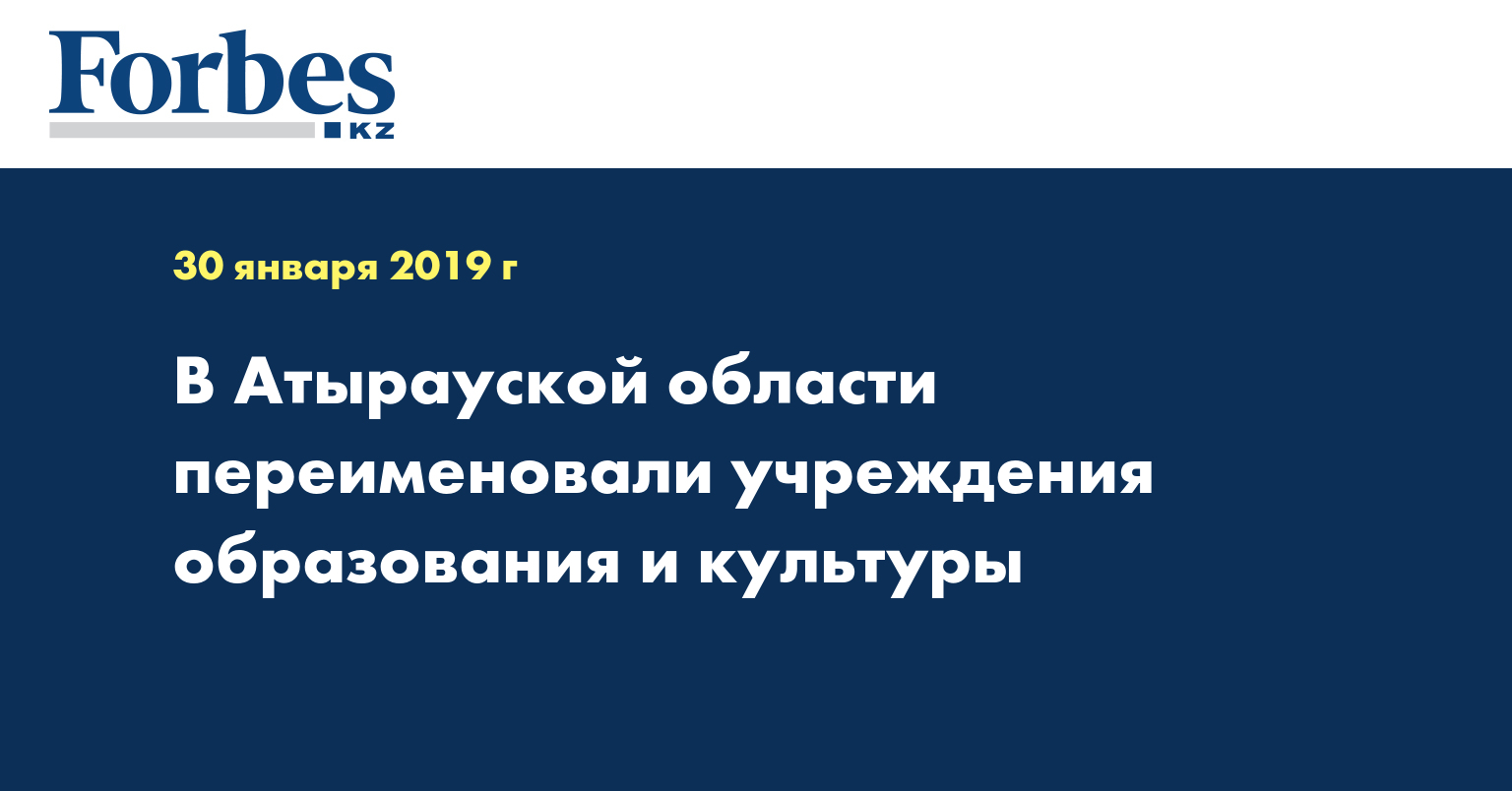 Forbes
KZ

30 января 2019 г

В Атырауской области переименовали учреждения образования и культуры